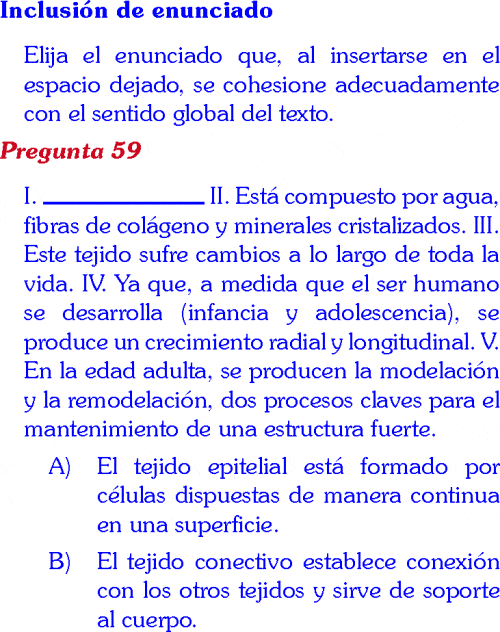 Inclusión de enunciado

Elija el enunciado que, al insertarse en el espacio dejado, se cohesione adecuadamente con el sentido global del texto.

Pregunta 59

I. ______________ II. Está compuesto por agua, fibras de colágeno y minerales cristalizados. III. Este tejido sufre cambios a lo largo de toda la vida. IV. Ya que, a medida que el ser humano se desarrolla (infancia y adolescencia), se produce un crecimiento radial y longitudinal. V. En la edad adulta, se producen la modelación y la remodelación, dos procesos claves para el mantenimiento de una estructura fuerte.

A) El tejido epitelial está formado por células dispuestas de manera continua en una superficie.

B) El tejido conectivo establece conexión con los otros tejidos y sirve de soporte al cuerpo.